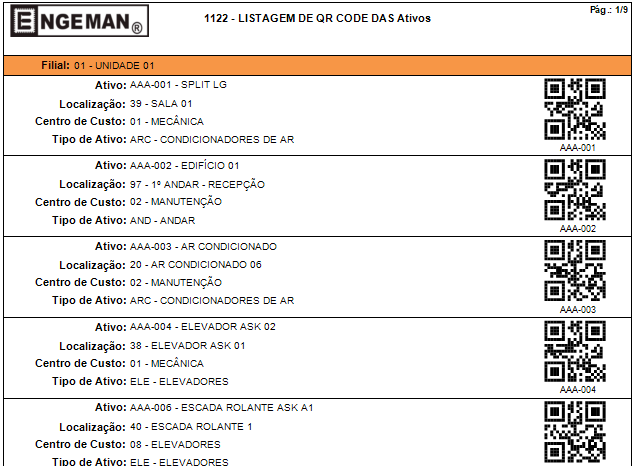 ENGEMAN®

1122 - LISTAGEM DE QR CODE DAS Ativos

Pág.: 1/9

Filial: 01 - UNIDADE 01

Ativo: AAA-001 - SPLIT LG
Localização: 39 - SALA 01
Centro de Custo: 01 - MECÂNICA
Tipo de Ativo: ARC - CONDICIONADORES DE AR

AAA-001

Ativo: AAA-002 - EDIFÍCIO 01
Localização: 97 - 1º ANDAR - RECEPÇÃO
Centro de Custo: 02 - MANUTENÇÃO
Tipo de Ativo: AND - ANDAR

AAA-002

Ativo: AAA-003 - AR CONDICIONADO
Localização: 20 - AR CONDICIONADO 06
Centro de Custo: 02 - MANUTENÇÃO
Tipo de Ativo: ARC - CONDICIONADORES DE AR

AAA-003

Ativo: AAA-004 - ELEVADOR ASK 02
Localização: 38 - ELEVADOR ASK 01
Centro de Custo: 01 - MECÂNICA
Tipo de Ativo: ELE - ELEVADORES

AAA-004

Ativo: AAA-006 - ESCADA ROLANTE ASK A1
Localização: 40 - ESCADA ROLANTE 1
Centro de Custo: 08 - ELEVADORES
Tipo de Ativo: ELE - ELEVADORES